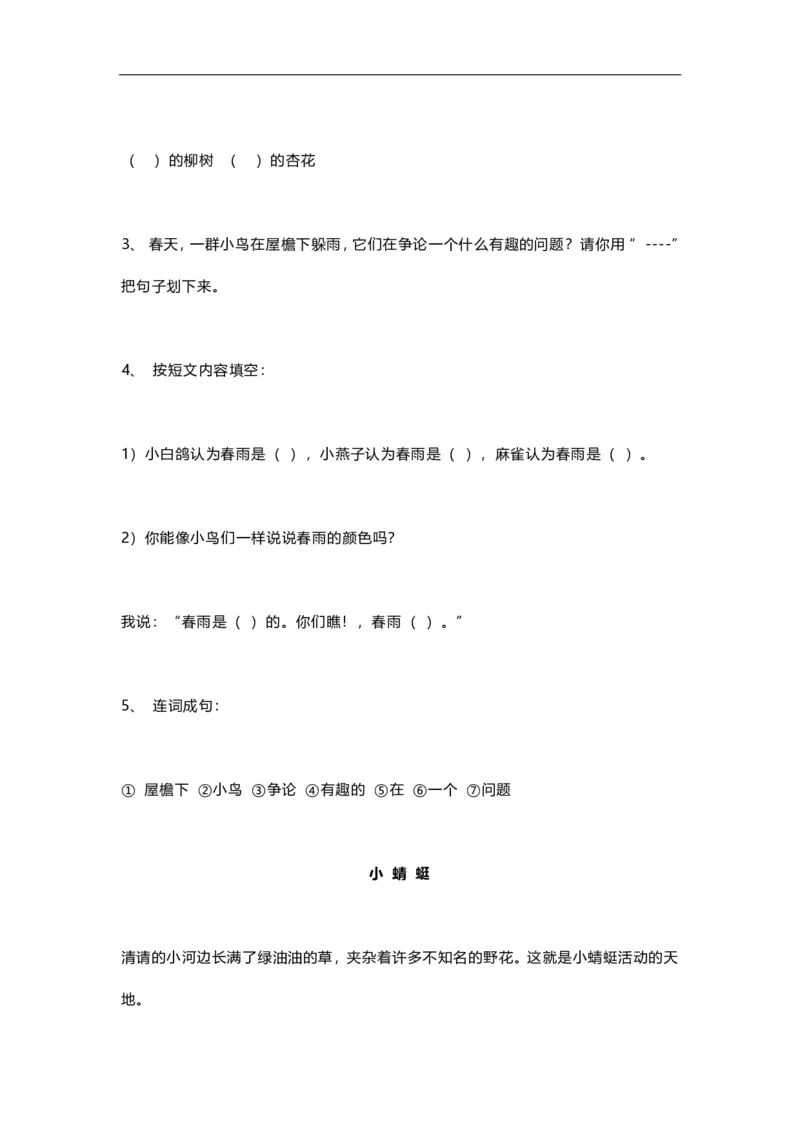 （　）的柳树　（　）的杏花

3、 春天，一群小鸟在屋檐下躲雨，它们在争论一个什么有趣的问题？请你用“ ----”把句子划下来。

4、 按短文内容填空：

1）小白鸽认为春雨是（ ），小燕子认为春雨是（ ），麻雀认为春雨是（ ）。

2）你能像小鸟们一样说说春雨的颜色吗?

我说：“春雨是（ ）的。你们瞧！，春雨（ ）。”

5、 连词成句：

① 屋檐下 ②小鸟 ③争论 ④有趣的 ⑤在 ⑥一个 ⑦问题

小 蜻 蜓

清清的小河边长满了绿油油的草，夹杂着许多不知名的野花。这就是小蜻蜓活动的天地。